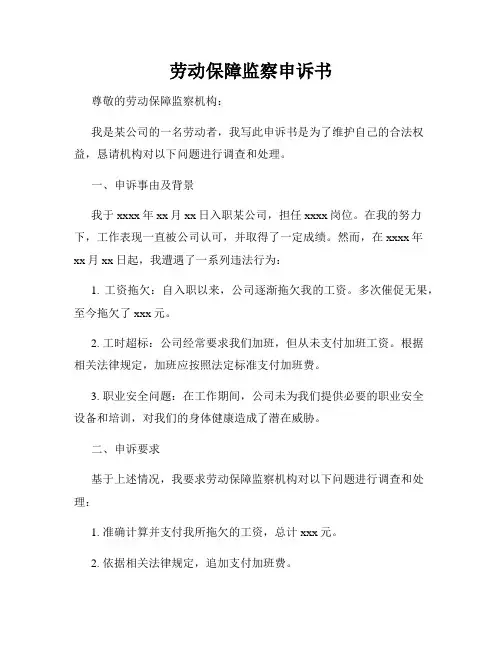 劳动保障监察申诉书

尊敬的劳动保障监察机构：

我是某公司的一名劳动者，我写此申诉书是为了维护自己的合法权益，恳请机构对以下问题进行调查和处理。

一、申诉事由及背景

我于 xxxx 年 xx 月 xx 日入职某公司，担任 xxxx 岗位。在我的努力下，工作表现一直被公司认可，并取得了一定成绩。然而，在 xxxx 年 xx 月 xx 日起，我遭遇了一系列违法行为：

1. 工资拖欠：自入职以来，公司逐渐拖欠我的工资。多次催促无果，至今拖欠了 xxx 元。

2. 工时超标：公司经常要求我们加班，但从未支付加班工资。根据相关法律规定，加班应按照法定标准支付加班费。

3. 职业安全问题：在工作期间，公司未为我们提供必要的职业安全设备和培训，对我们的身体健康造成了潜在威胁。

二、申诉要求

基于上述情况，我要求劳动保障监察机构对以下问题进行调查和处理：

1. 准确计算并支付我所拖欠的工资，总计 xxx 元。

2. 依据相关法律规定，追加支付加班费。